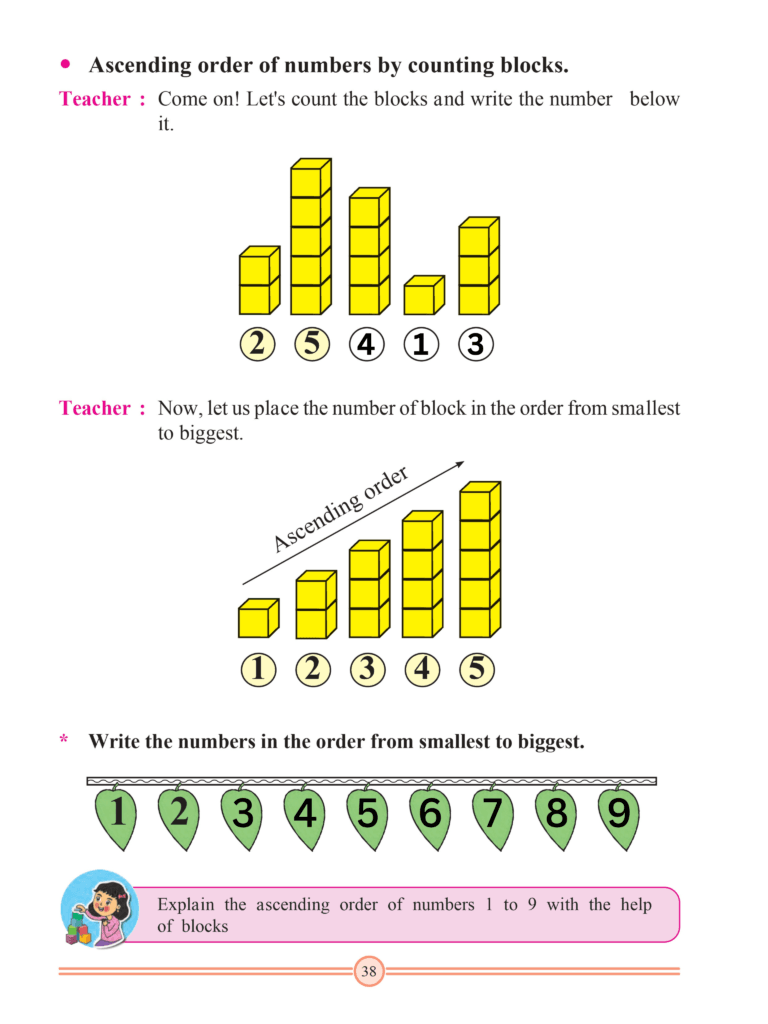 • Ascending order of numbers by counting blocks.

Teacher : Come on! Let's count the blocks and write the number below it.

2 5 4 1 3

Teacher : Now, let us place the number of block in the order from smallest to biggest.

Ascending order

1 2 3 4 5

* Write the numbers in the order from smallest to biggest.

1 2 3 4 5 6 7 8 9

Explain the ascending order of numbers 1 to 9 with the help of blocks

38